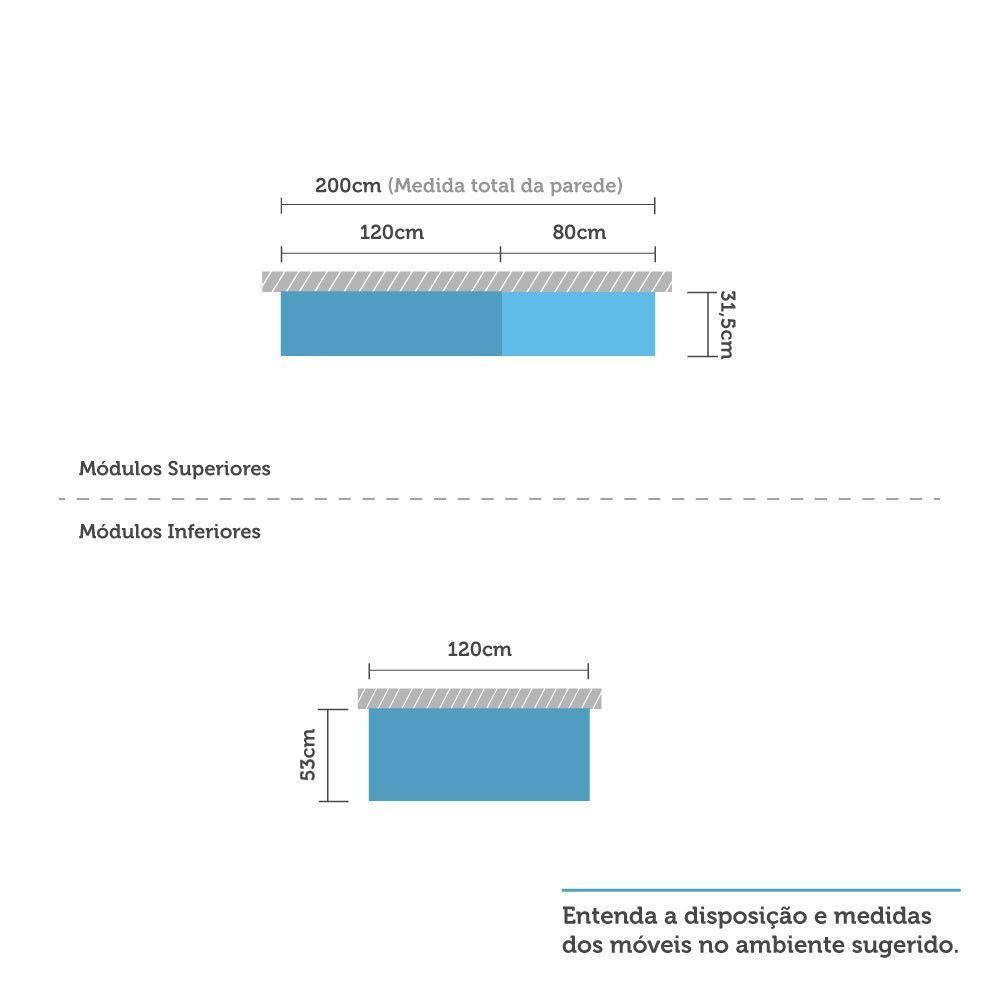 200cm (Medida total da parede)

120cm

80cm

31,5cm

Módulos Superiores

Módulos Inferiores

120cm

53cm

Entenda a disposição e medidas dos móveis no ambiente sugerido.